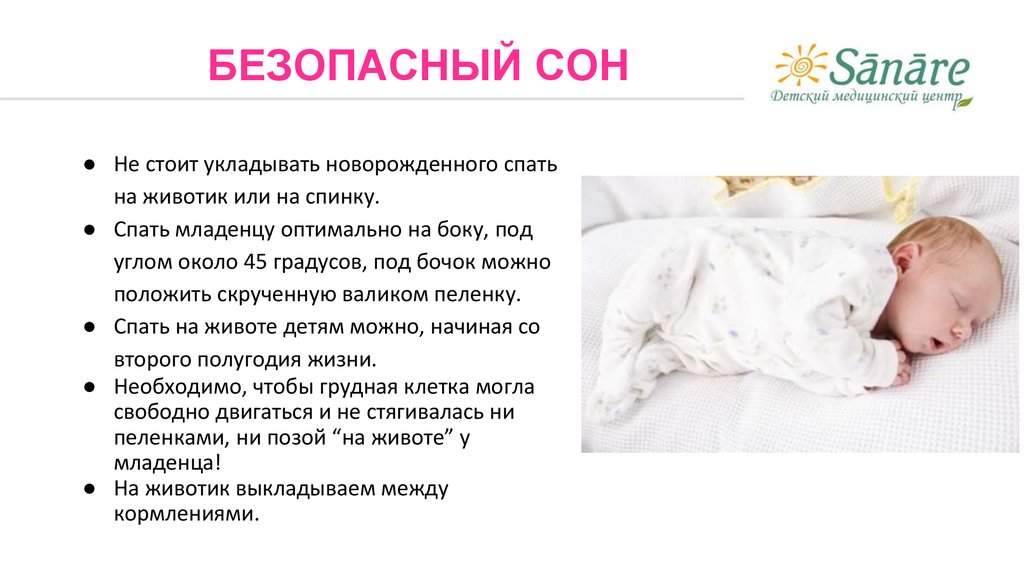 БЕЗОПАСНЫЙ СОН

Sānāre
Детский медицинский центр

• Не стоит укладывать новорожденного спать на животик или на спинку.
• Спать младенцу оптимально на боку, под углом около 45 градусов, под бочок можно положить скрученную валиком пеленку.
• Спать на животе детям можно, начиная со второго полугодия жизни.
• Необходимо, чтобы грудная клетка могла свободно двигаться и не стягивалась ни пеленками, ни позой "на животе" у младенца!
• На животик выкладываем между кормлениями.